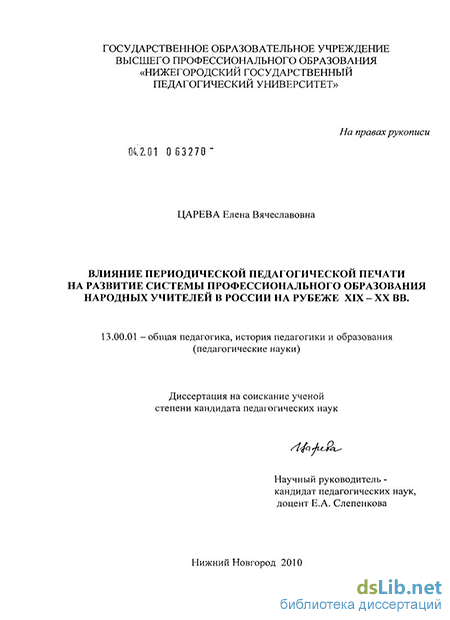 ГОСУДАРСТВЕННОЕ ОБРАЗОВАТЕЛЬНОЕ УЧРЕЖДЕНИЕ
ВЫСШЕГО ПРОФЕССИОНАЛЬНОГО ОБРАЗОВАНИЯ
«НИЖЕГОРОДСКИЙ ГОСУДАРСТВЕННЫЙ
ПЕДАГОГИЧЕСКИЙ УНИВЕРСИТЕТ»

На правах рукописи

04.2.01 0 63270 -

ЦАРЕВА Елена Вячеславовна

ВЛИЯНИЕ ПЕРИОДИЧЕСКОЙ ПЕДАГОГИЧЕСКОЙ ПЕЧАТИ
НА РАЗВИТИЕ СИСТЕМЫ ПРОФЕССИОНАЛЬНОГО ОБРАЗОВАНИЯ
НАРОДНЫХ УЧИТЕЛЕЙ В РОССИИ НА РУБЕЖЕ XIX – XX ВВ.

13.00.01 – общая педагогика, история педагогики и образования
(педагогические науки)

Диссертация на соискание ученой
степени кандидата педагогических наук

Царева

Научный руководитель -
кандидат педагогических наук,
доцент Е.А. Слепенкова

Нижний Новгород 2010

dsLib.net
библиотека диссертаций